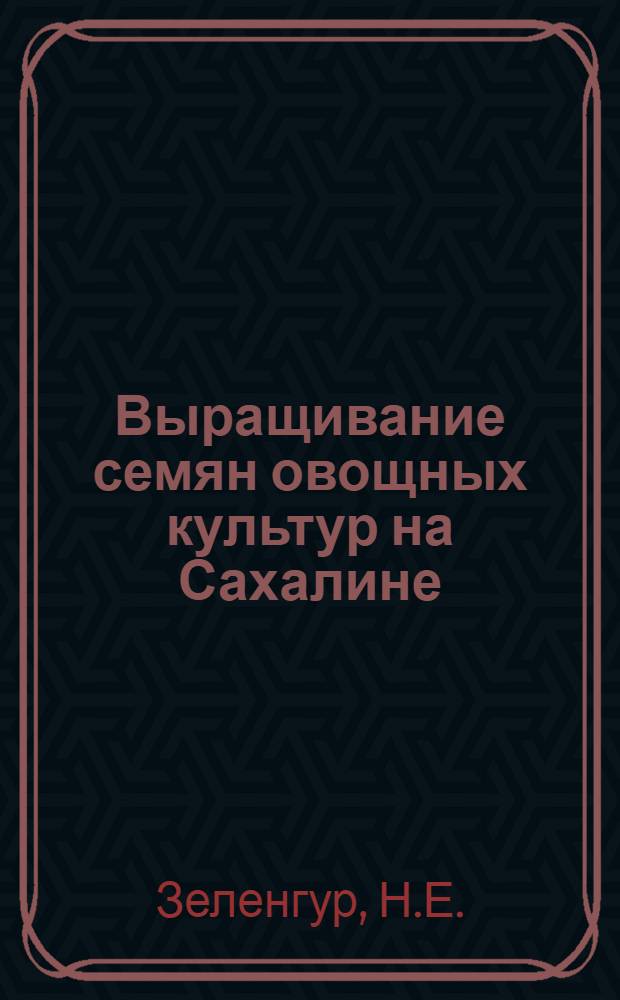 Выращивание семян овощных культур на Сахалине

Зеленгур, Н.Е.